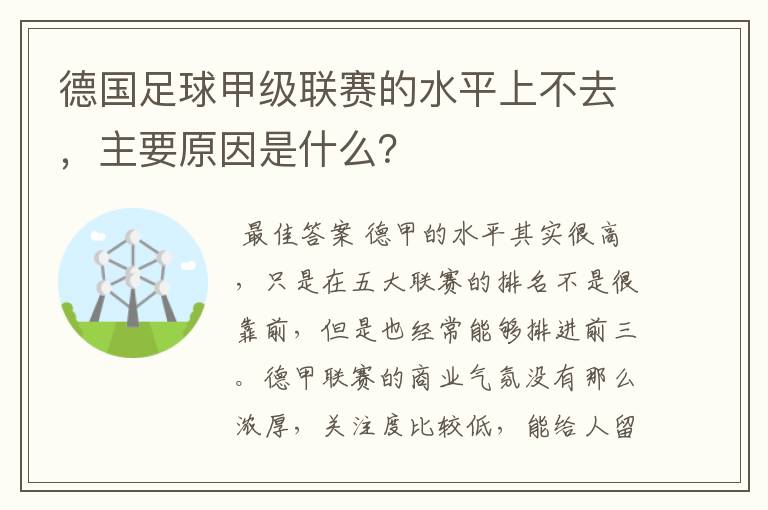 德国足球甲级联赛的水平上不去，主要原因是什么？

最佳答案 德甲的水平其实很高，只是在五大联赛的排名不是很靠前，但是也经常能够排进前三。德甲联赛的商业气氛没有那么浓厚，关注度比较低，能给人留